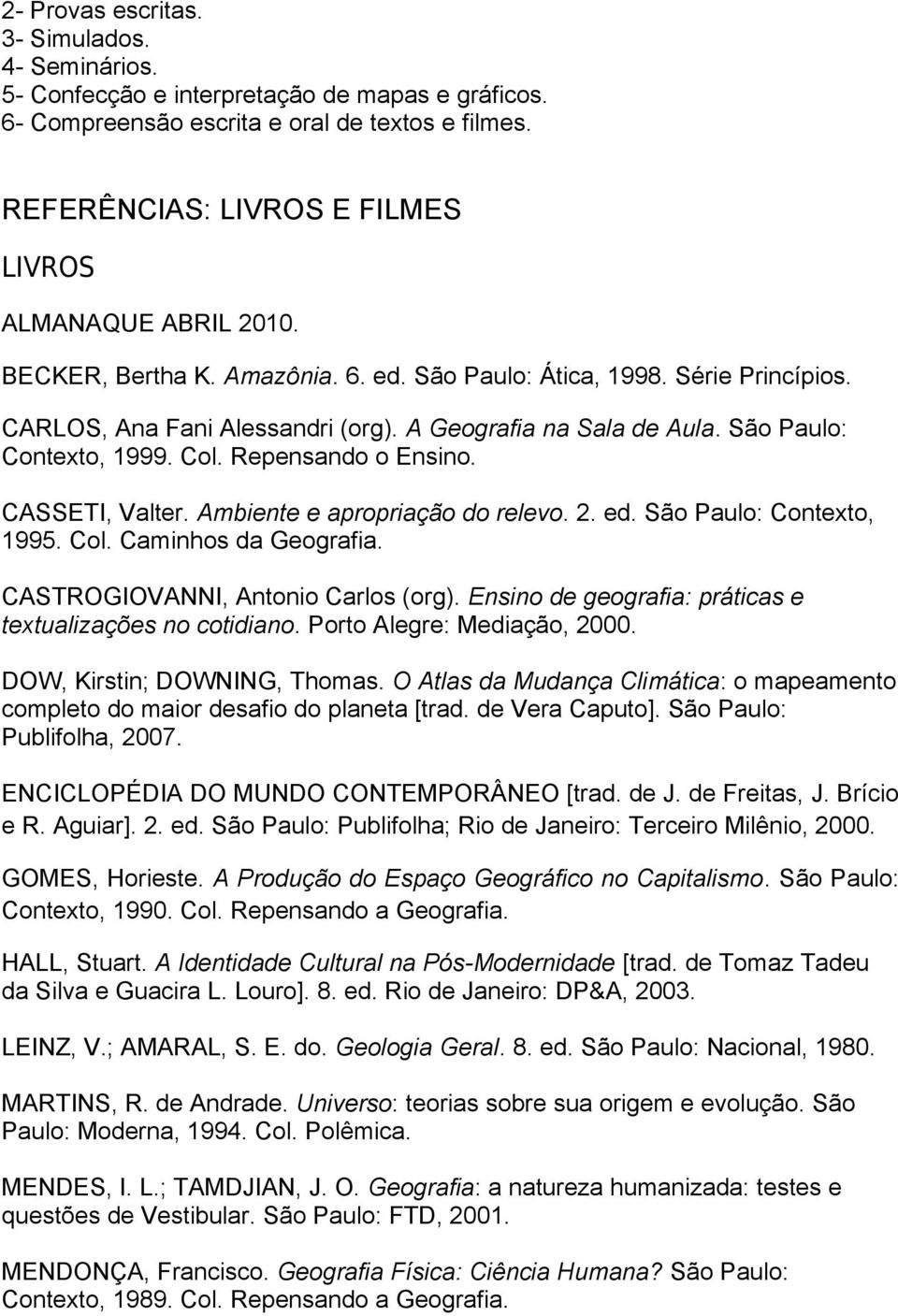 2- Provas escritas.
3- Simulados.
4- Seminários.
5- Confecção e interpretação de mapas e gráficos.
6- Compreensão escrita e oral de textos e filmes.

REFERÊNCIAS: LIVROS E FILMES

LIVROS

ALMANAQUE ABRIL 2010.

BECKER, Bertha K. Amazônia. 6. ed. São Paulo: Ática, 1998. Série Princípios.

CARLOS, Ana Fani Alessandri (org). A Geografia na Sala de Aula. São Paulo: Contexto, 1999. Col. Repensando o Ensino.

CASSETI, Valter. Ambiente e apropriação do relevo. 2. ed. São Paulo: Contexto, 1995. Col. Caminhos da Geografia.

CASTROGIOVANNI, Antonio Carlos (org). Ensino de geografia: práticas e textualizações no cotidiano. Porto Alegre: Mediação, 2000.

DOW, Kirstin; DOWNING, Thomas. O Atlas da Mudança Climática: o mapeamento completo do maior desafio do planeta [trad. de Vera Caputo]. São Paulo: Publifolha, 2007.

ENCICLOPÉDIA DO MUNDO CONTEMPORÂNEO [trad. de J. de Freitas, J. Brício e R. Aguiar]. 2. ed. São Paulo: Publifolha; Rio de Janeiro: Terceiro Milênio, 2000.

GOMES, Horieste. A Produção do Espaço Geográfico no Capitalismo. São Paulo: Contexto, 1990. Col. Repensando a Geografia.

HALL, Stuart. A Identidade Cultural na Pós-Modernidade [trad. de Tomaz Tadeu da Silva e Guacira L. Louro]. 8. ed. Rio de Janeiro: DP&A, 2003.

LEINZ, V.; AMARAL, S. E. do. Geologia Geral. 8. ed. São Paulo: Nacional, 1980.

MARTINS, R. de Andrade. Universo: teorias sobre sua origem e evolução. São Paulo: Moderna, 1994. Col. Polêmica.

MENDES, I. L.; TAMDJIAN, J. O. Geografia: a natureza humanizada: testes e questões de Vestibular. São Paulo: FTD, 2001.

MENDONÇA, Francisco. Geografia Física: Ciência Humana? São Paulo: Contexto, 1989. Col. Repensando a Geografia.